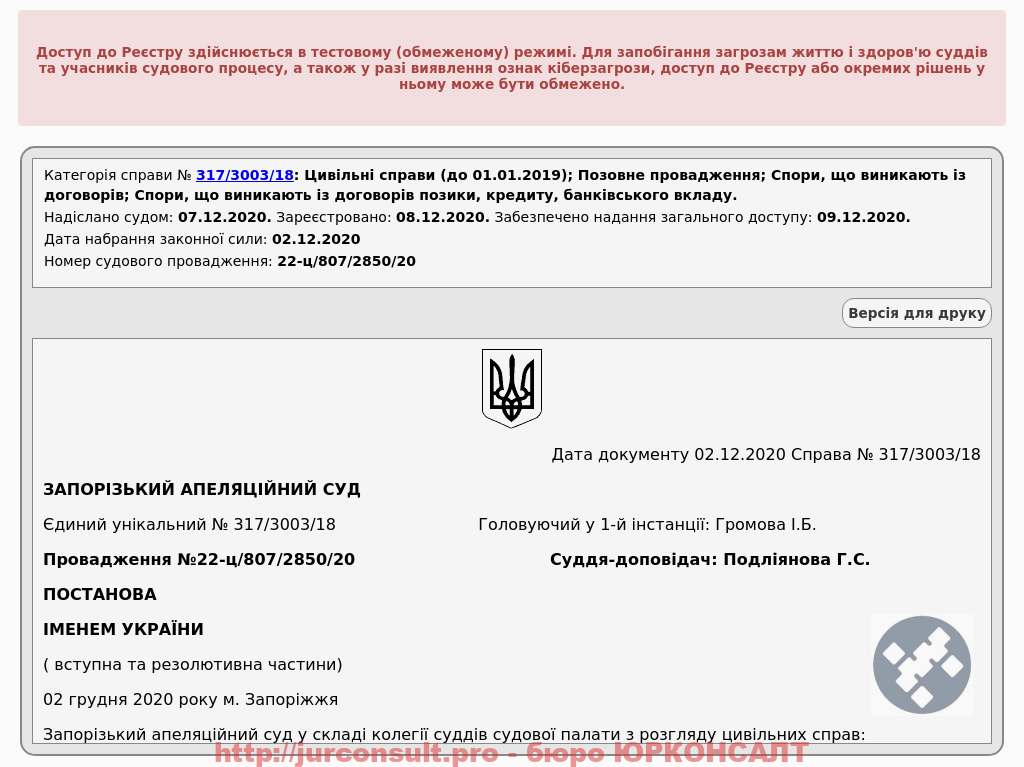 Доступ до Реєстру здійснюється в тестовому (обмеженому) режимі. Для запобігання загрозам життю і здоров'ю суддів та учасників судового процесу, а також у разі виявлення ознак кіберзагрози, доступ до Реєстру або окремих рішень у ньому може бути обмежено.

Категорія справи № 317/3003/18: Цивільні справи (до 01.01.2019); Позовне провадження; Спори, що виникають із договорів; Спори, що виникають із договорів позики, кредиту, банківського вкладу.
Надіслано судом: 07.12.2020. Зареєстровано: 08.12.2020. Забезпечено надання загального доступу: 09.12.2020.
Дата набрання законної сили: 02.12.2020
Номер судового провадження: 22-ц/807/2850/20

Версія для друку

Дата документу 02.12.2020 Справа № 317/3003/18

ЗАПОРІЗЬКИЙ АПЕЛЯЦІЙНИЙ СУД

Єдиний унікальний № 317/3003/18 Головуючий у 1-й інстанції: Громова І.Б.

Провадження №22-ц/807/2850/20 Суддя-доповідач: Подліянова Г.С.

ПОСТАНОВА

ІМЕНЕМ УКРАЇНИ

( вступна та резолютивна частини)

02 грудня 2020 року м. Запоріжжя

Запорізький апеляційний суд у складі колегії суддів судової палати з розгляду цивільних справ:

http://jurconsult.pro - бюро ЮРКОНСАЛТ